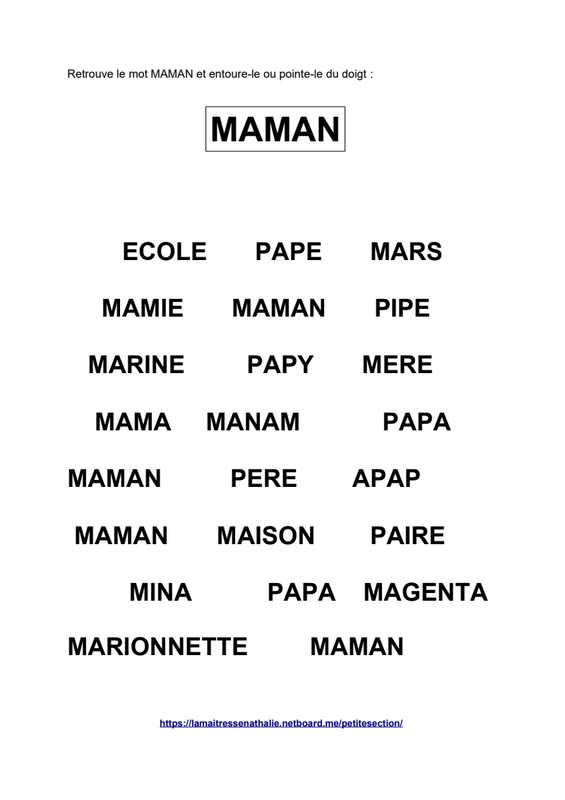 Retrouve le mot MAMAN et entoure-le ou pointe-le du doigt :

MAMAN

ECOLE PAPE MARS

MAMIE MAMAN PIPE

MARINE PAPY MERE

MAMA MANAM PAPA

MAMAN PERE APAP

MAMAN MAISON PAIRE

MINA PAPA MAGENTA

MARIONNETTE MAMAN

https://lamaitressenathalie.netboard.me/petitesection/